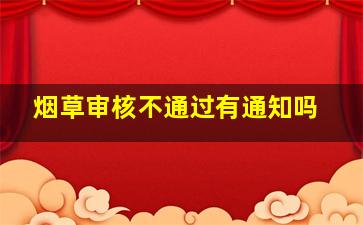 烟草审核不通过有通知吗